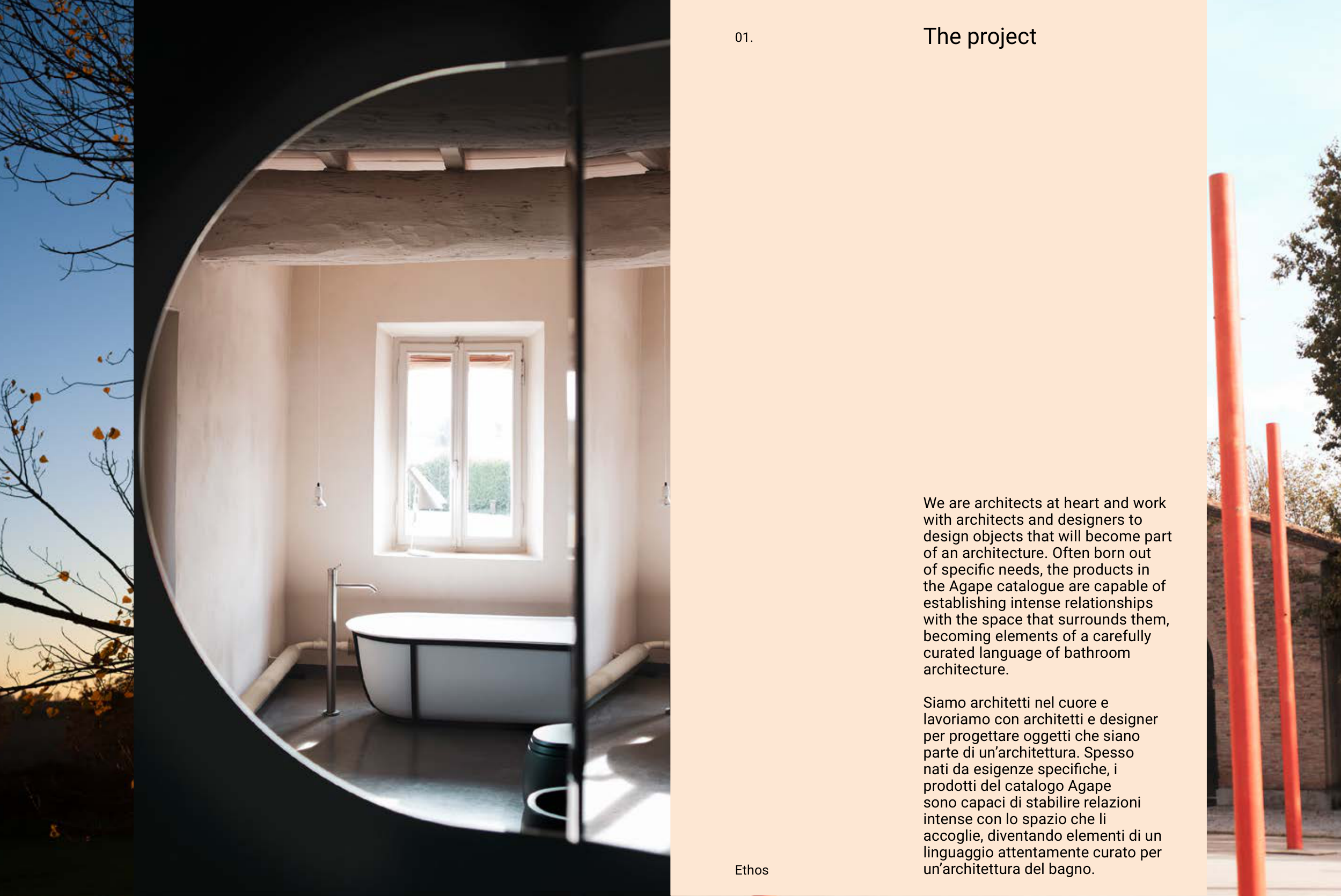 01.

The project

We are architects at heart and work with architects and designers to design objects that will become part of an architecture. Often born out of specific needs, the products in the Agape catalogue are capable of establishing intense relationships with the space that surrounds them, becoming elements of a carefully curated language of bathroom architecture.

Siamo architetti nel cuore e lavoriamo con architetti e designer per progettare oggetti che siano parte di un'architettura. Spesso nati da esigenze specifiche, i prodotti del catalogo Agape sono capaci di stabilire relazioni intense con lo spazio che li accoglie, diventando elementi di un linguaggio attentamente curato per un'architettura del bagno.

Ethos